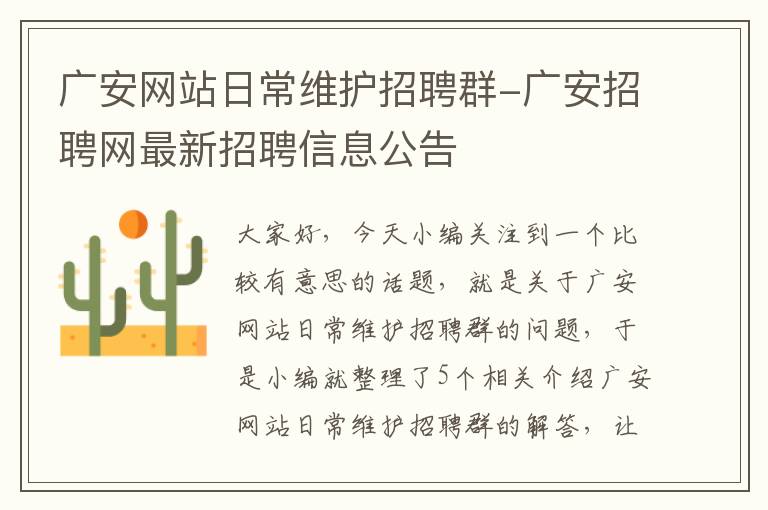 广安网站日常维护招聘群-广安招聘网最新招聘信息公告

大家好，今天小编关注到一个比较有意思的话题，就是关于广安网站日常维护招聘群的问题，于是小编就整理了5个相关介绍广安网站日常维护招聘群的解答，让